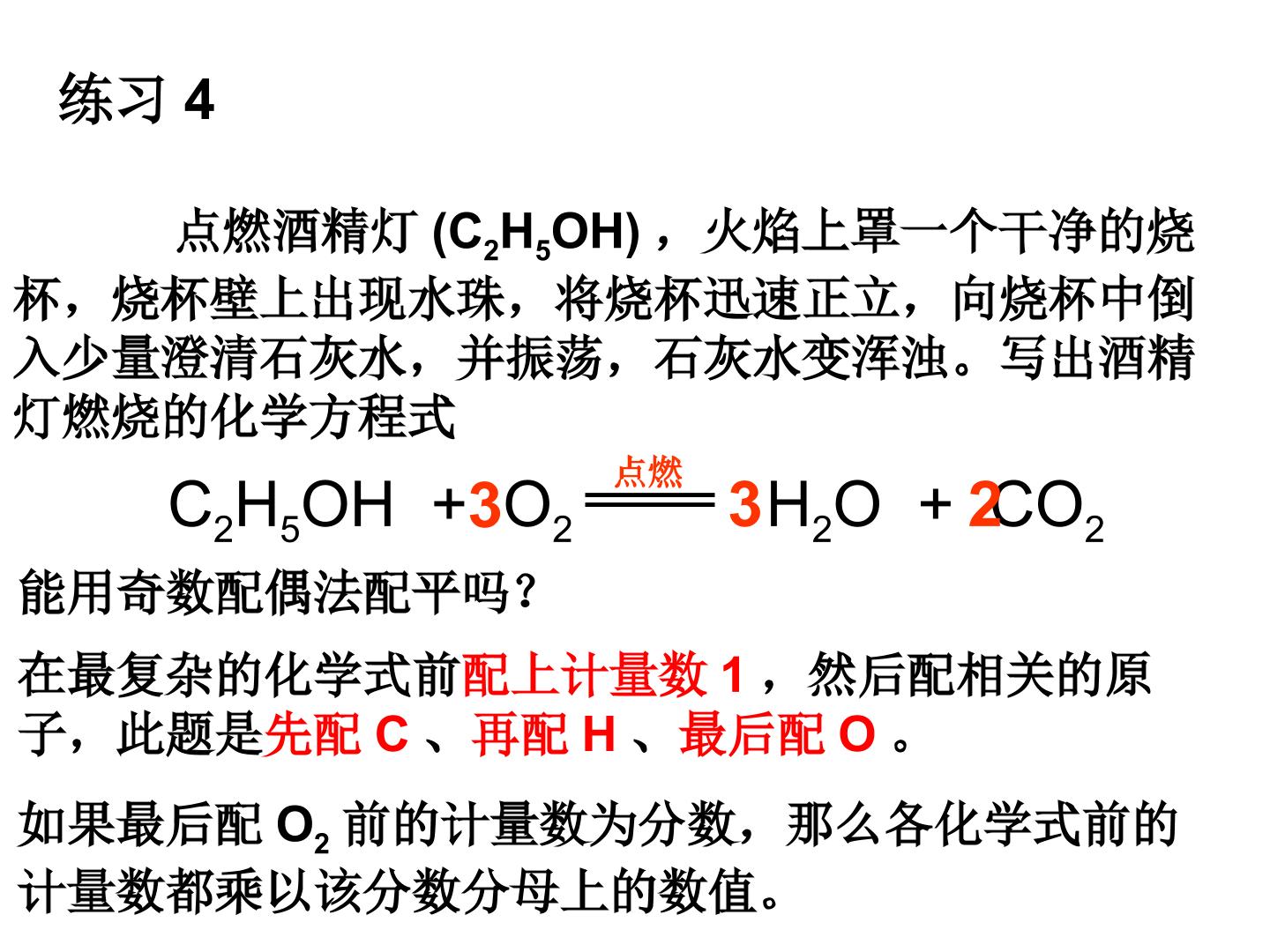 练习4

点燃酒精灯($C_2H_5OH$)，火焰上罩一个干净的烧杯，烧杯壁上出现水珠，将烧杯迅速正立，向烧杯中倒入少量澄清石灰水，并振荡，石灰水变浑浊。写出酒精灯燃烧的化学方程式

$C_2H_5OH + 3O_2 \xlongequal{点燃} 3H_2O + 2CO_2$

能用奇数配偶法配平吗？

在最复杂的化学式前配上计量数1，然后配相关的原子，此题是先配C、再配H、最后配O。

如果最后配$O_2$前的计量数为分数，那么各化学式前的计量数都乘以该分数分母上的数值。